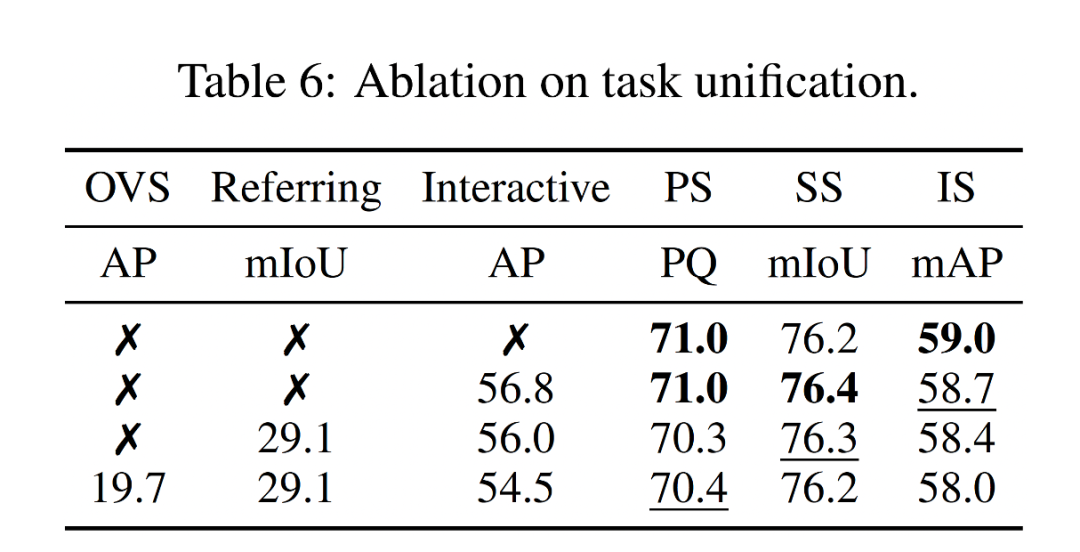 Table 6: Ablation on task unification.

| OVS | Referring | Interactive | PS | SS | IS |
|---|---|---|---|---|---|
| AP | mIoU | AP | PQ | mIoU | mAP |
| ✗ | ✗ | ✗ | 71.0 | 76.2 | 59.0 |
| ✗ | ✗ | 56.8 | 71.0 | 76.4 | 58.7 |
| ✗ | 29.1 | 56.0 | 70.3 | 76.3 | 58.4 |
| 19.7 | 29.1 | 54.5 | 70.4 | 76.2 | 58.0 |